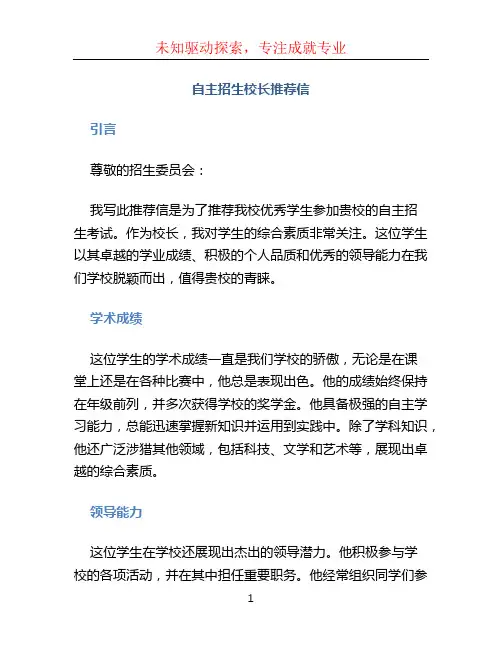 未知驱动探索，专注成就专业

自主招生校长推荐信

引言

尊敬的招生委员会：

我写此推荐信是为了推荐我校优秀学生参加贵校的自主招生考试。作为校长，我对学生的综合素质非常关注。这位学生以其卓越的学业成绩、积极的个人品质和优秀的领导能力在我们学校脱颖而出，值得贵校的青睐。

学术成绩

这位学生的学术成绩一直是我们学校的骄傲，无论是在课堂上还是在各种比赛中，他总是表现出色。他的成绩始终保持在年级前列，并多次获得学校的奖学金。他具备极强的自主学习能力，总能迅速掌握新知识并运用到实践中。除了学科知识，他还广泛涉猎其他领域，包括科技、文学和艺术等，展现出卓越的综合素质。

领导能力

这位学生在学校还展现出杰出的领导潜力。他积极参与学校的各项活动，并在其中担任重要职务。他经常组织同学们参

1